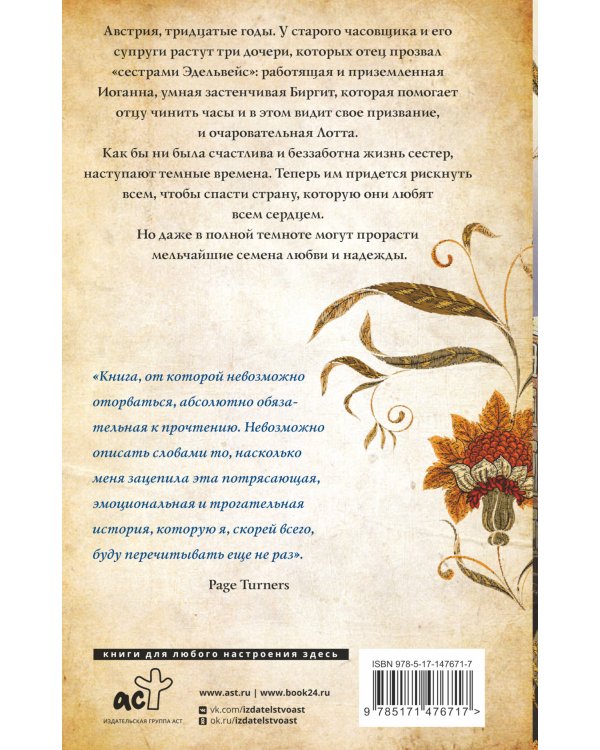 Австрия, тридцатые годы. У старого часовщика и его супруги растут три дочери, которых отец прозвал «сестрами Эдельвейс»: работящая и приземленная Иоганна, умная застенчивая Биргит, которая помогает отцу чинить часы и в этом видит свое призвание, и очаровательная Лотта.

Как бы ни была счастлива и беззаботна жизнь сестер, наступают темные времена. Теперь им придется рискнуть всем, чтобы спасти страну, которую они любят всем сердцем.

Но даже в полной темноте могут прорасти мельчайшие семена любви и надежды.

«Книга, от которой невозможно оторваться, абсолютно обязательная к прочтению. Невозможно описать словами то, насколько меня зацепила эта потрясающая, эмоциональная и трогательная история, которую я, скорей всего, буду перечитывать еще не раз».

Page Turners

книги для любого настроения здесь

аст

ИЗДАТЕЛЬСКАЯ ГРУППА АСТ

www.ast.ru | www.book24.ru

vk.com/izdatelstvoast

ok.ru/izdatelstvoast

ISBN 978-5-17-147671-7

9 785171 476717 >